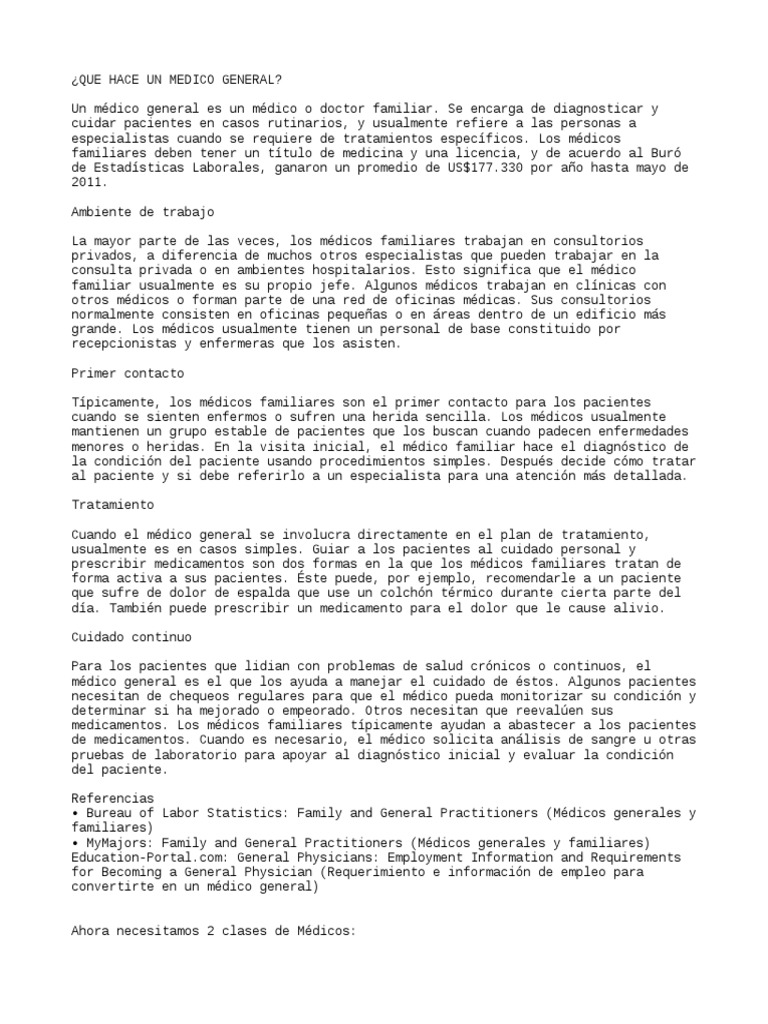 ¿QUE HACE UN MEDICO GENERAL?

Un médico general es un médico o doctor familiar. Se encarga de diagnosticar y cuidar pacientes en casos rutinarios, y usualmente refiere a las personas a especialistas cuando se requiere de tratamientos específicos. Los médicos familiares deben tener un título de medicina y una licencia, y de acuerdo al Buró de Estadísticas Laborales, ganaron un promedio de US$177.330 por año hasta mayo de 2011.

Ambiente de trabajo

La mayor parte de las veces, los médicos familiares trabajan en consultorios privados, a diferencia de muchos otros especialistas que pueden trabajar en la consulta privada o en ambientes hospitalarios. Esto significa que el médico familiar usualmente es su propio jefe. Algunos médicos trabajan en clínicas con otros médicos o forman parte de una red de oficinas médicas. Sus consultorios normalmente consisten en oficinas pequeñas o en áreas dentro de un edificio más grande. Los médicos usualmente tienen un personal de base constituido por recepcionistas y enfermeras que los asisten.

Primer contacto

Típicamente, los médicos familiares son el primer contacto para los pacientes cuando se sienten enfermos o sufren una herida sencilla. Los médicos usualmente mantienen un grupo estable de pacientes que los buscan cuando padecen enfermedades menores o heridas. En la visita inicial, el médico familiar hace el diagnóstico de la condición del paciente usando procedimientos simples. Después decide cómo tratar al paciente y si debe referirlo a un especialista para una atención más detallada.

Tratamiento

Cuando el médico general se involucra directamente en el plan de tratamiento, usualmente es en casos simples. Guiar a los pacientes al cuidado personal y prescribir medicamentos son dos formas en la que los médicos familiares tratan de forma activa a sus pacientes. Éste puede, por ejemplo, recomendarle a un paciente que sufre de dolor de espalda que use un colchón térmico durante cierta parte del día. También puede prescribir un medicamento para el dolor que le cause alivio.

Cuidado continuo

Para los pacientes que lidian con problemas de salud crónicos o continuos, el médico general es el que los ayuda a manejar el cuidado de éstos. Algunos pacientes necesitan de chequeos regulares para que el médico pueda monitorizar su condición y determinar si ha mejorado o empeorado. Otros necesitan que reevalúen sus medicamentos. Los médicos familiares típicamente ayudan a abastecer a los pacientes de medicamentos. Cuando es necesario, el médico solicita análisis de sangre u otras pruebas de laboratorio para apoyar al diagnóstico inicial y evaluar la condición del paciente.

Referencias
• Bureau of Labor Statistics: Family and General Practitioners (Médicos generales y familiares)
• MyMajors: Family and General Practitioners (Médicos generales y familiares)
Education-Portal.com: General Physicians: Employment Information and Requirements for Becoming a General Physician (Requerimiento e información de empleo para convertirte en un médico general)

Ahora necesitamos 2 clases de Médicos: